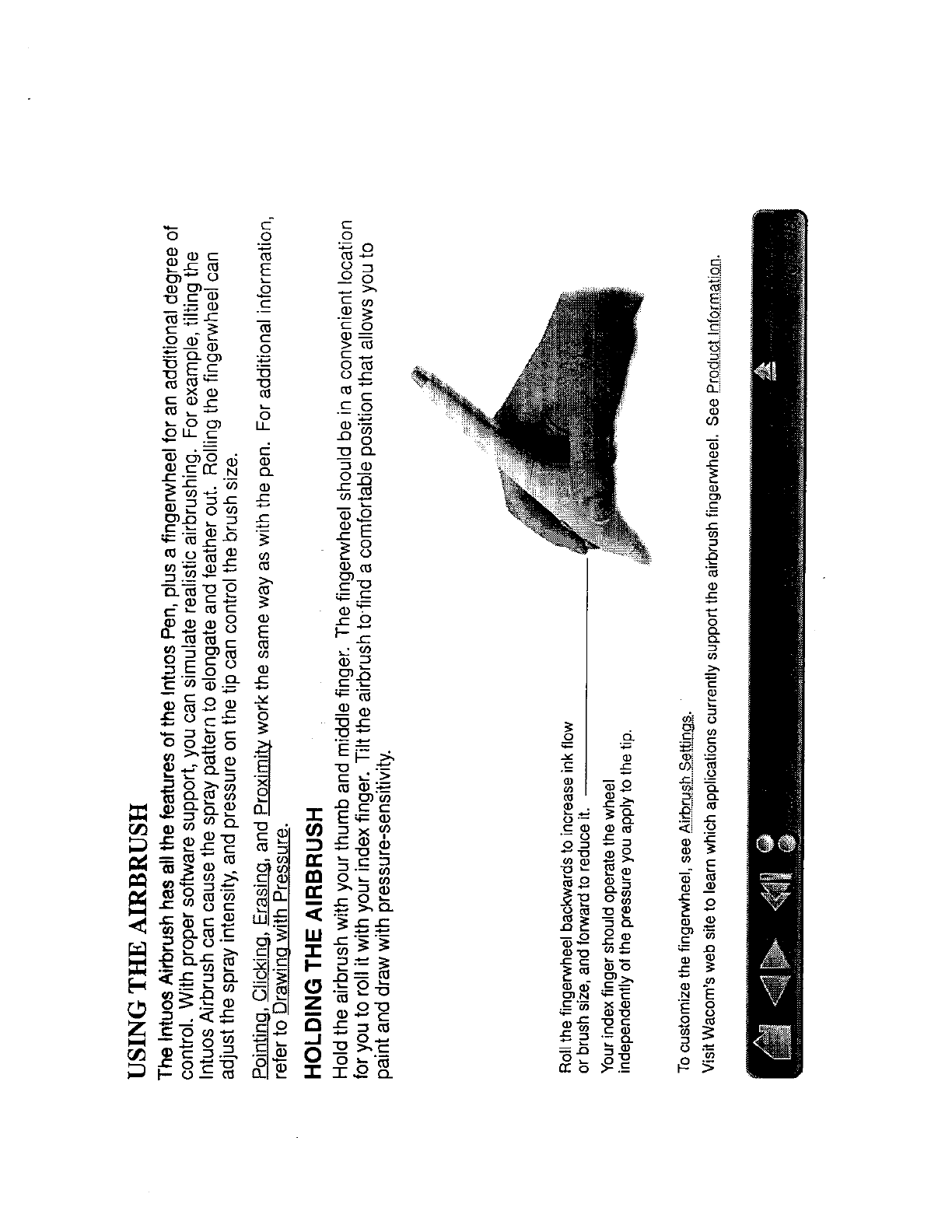 USING THE AIRBRUSH

The Intuos Airbrush has all the features of the Intuos Pen, plus a fingerwheel for an additional degree of control. With proper software support, you can simulate realistic airbrushing. For example, tilting the Intuos Airbrush can cause the spray pattern to elongate and feather out. Rolling the fingerwheel can adjust the spray intensity, and pressure on the tip can control the brush size.

Pointing, Clicking, Erasing, and Proximity work the same way as with the pen. For additional information, refer to Drawing with Pressure.

HOLDING THE AIRBRUSH

Hold the airbrush with your thumb and middle finger. The fingerwheel should be in a convenient location for you to roll it with your index finger. Tilt the airbrush to find a comfortable position that allows you to paint and draw with pressure-sensitivity.

Roll the fingerwheel backwards to increase ink flow or brush size, and forward to reduce it.

Your index finger should operate the wheel independently of the pressure you apply to the tip.

To customize the fingerwheel, see Airbrush Settings.

Visit Wacom's web site to learn which applications currently support the airbrush fingerwheel. See Product Information.